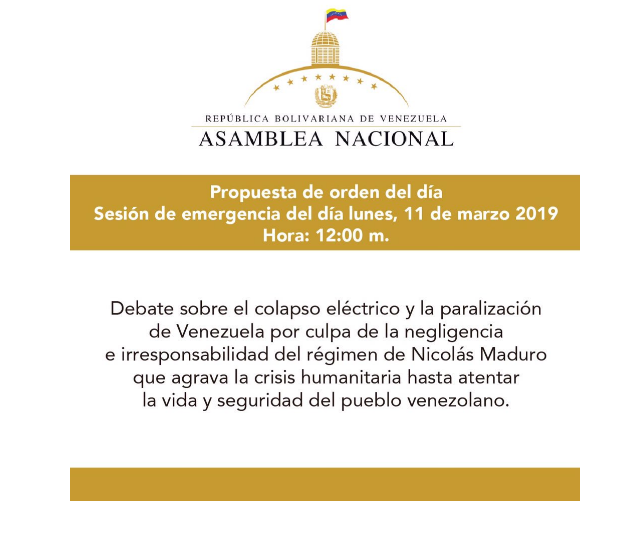 REPÚBLICA BOLIVARIANA DE VENEZUELA
ASAMBLEA NACIONAL

Propuesta de orden del día
Sesión de emergencia del día lunes, 11 de marzo 2019
Hora: 12:00 m.

Debate sobre el colapso eléctrico y la paralización de Venezuela por culpa de la negligencia e irresponsabilidad del régimen de Nicolás Maduro que agrava la crisis humanitaria hasta atentar la vida y seguridad del pueblo venezolano.